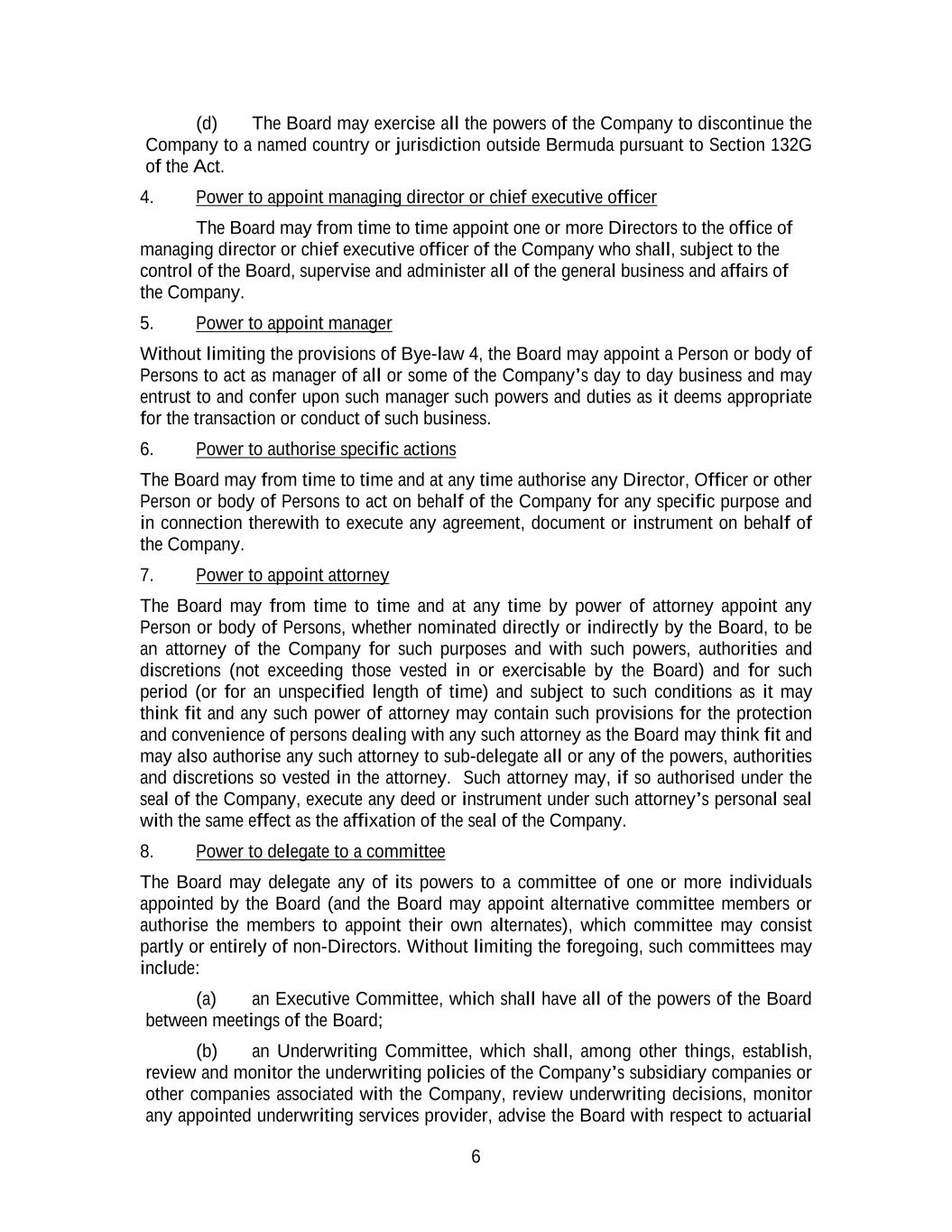 (d) The Board may exercise all the powers of the Company to discontinue the Company to a named country or jurisdiction outside Bermuda pursuant to Section 132G of the Act.

4. Power to appoint managing director or chief executive officer

The Board may from time to time appoint one or more Directors to the office of managing director or chief executive officer of the Company who shall, subject to the control of the Board, supervise and administer all of the general business and affairs of the Company.

5. Power to appoint manager

Without limiting the provisions of Bye-law 4, the Board may appoint a Person or body of Persons to act as manager of all or some of the Company's day to day business and may entrust to and confer upon such manager such powers and duties as it deems appropriate for the transaction or conduct of such business.

6. Power to authorise specific actions

The Board may from time to time and at any time authorise any Director, Officer or other Person or body of Persons to act on behalf of the Company for any specific purpose and in connection therewith to execute any agreement, document or instrument on behalf of the Company.

7. Power to appoint attorney

The Board may from time to time and at any time by power of attorney appoint any Person or body of Persons, whether nominated directly or indirectly by the Board, to be an attorney of the Company for such purposes and with such powers, authorities and discretions (not exceeding those vested in or exercisable by the Board) and for such period (or for an unspecified length of time) and subject to such conditions as it may think fit and any such power of attorney may contain such provisions for the protection and convenience of persons dealing with any such attorney as the Board may think fit and may also authorise any such attorney to sub-delegate all or any of the powers, authorities and discretions so vested in the attorney. Such attorney may, if so authorised under the seal of the Company, execute any deed or instrument under such attorney's personal seal with the same effect as the affixation of the seal of the Company.

8. Power to delegate to a committee

The Board may delegate any of its powers to a committee of one or more individuals appointed by the Board (and the Board may appoint alternative committee members or authorise the members to appoint their own alternates), which committee may consist partly or entirely of non-Directors. Without limiting the foregoing, such committees may include:

(a) an Executive Committee, which shall have all of the powers of the Board between meetings of the Board;

(b) an Underwriting Committee, which shall, among other things, establish, review and monitor the underwriting policies of the Company's subsidiary companies or other companies associated with the Company, review underwriting decisions, monitor any appointed underwriting services provider, advise the Board with respect to actuarial

6